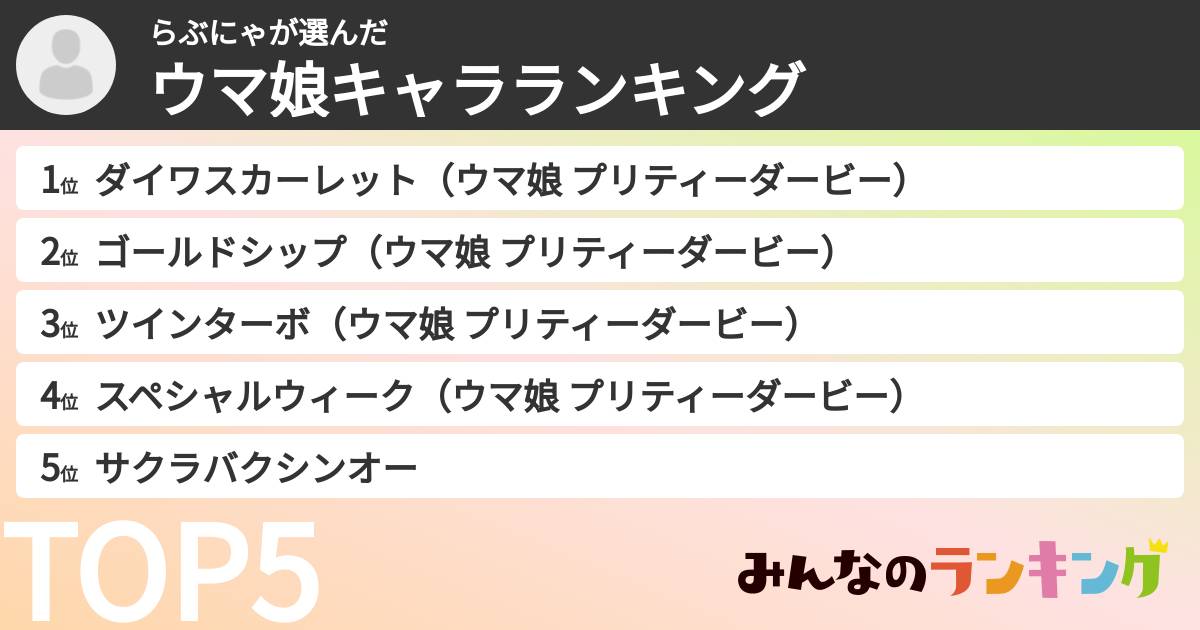 らぶにゃが選んだ
ウマ娘キャラランキング

1位 ダイワスカーレット（ウマ娘 プリティーダービー）
2位 ゴールドシップ（ウマ娘 プリティーダービー）
3位 ツインターボ（ウマ娘 プリティーダービー）
4位 スペシャルウィーク（ウマ娘 プリティーダービー）
5位 サクラバクシンオー

TOP5

みんなのランキング